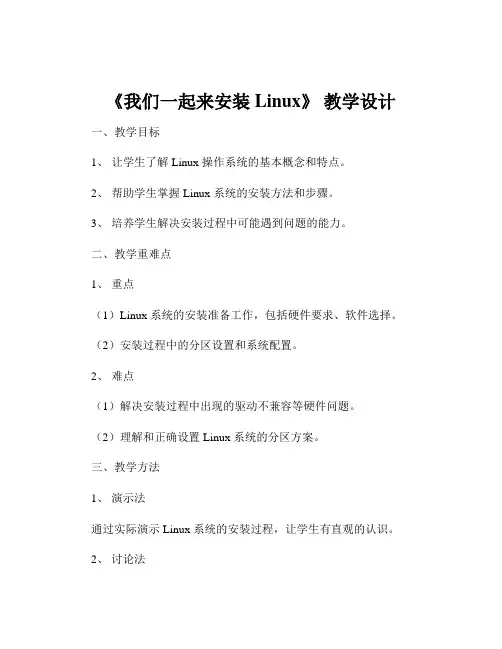 《我们一起来安装 Linux》 教学设计

一、教学目标

1、 让学生了解 Linux 操作系统的基本概念和特点。

2、 帮助学生掌握 Linux 系统的安装方法和步骤。

3、 培养学生解决安装过程中可能遇到问题的能力。

二、教学重难点

1、 重点

（1）Linux 系统的安装准备工作，包括硬件要求、软件选择。

（2）安装过程中的分区设置和系统配置。

2、 难点

（1）解决安装过程中出现的驱动不兼容等硬件问题。

（2）理解和正确设置 Linux 系统的分区方案。

三、教学方法

1、 演示法

通过实际演示 Linux 系统的安装过程，让学生有直观的认识。

2、 讨论法